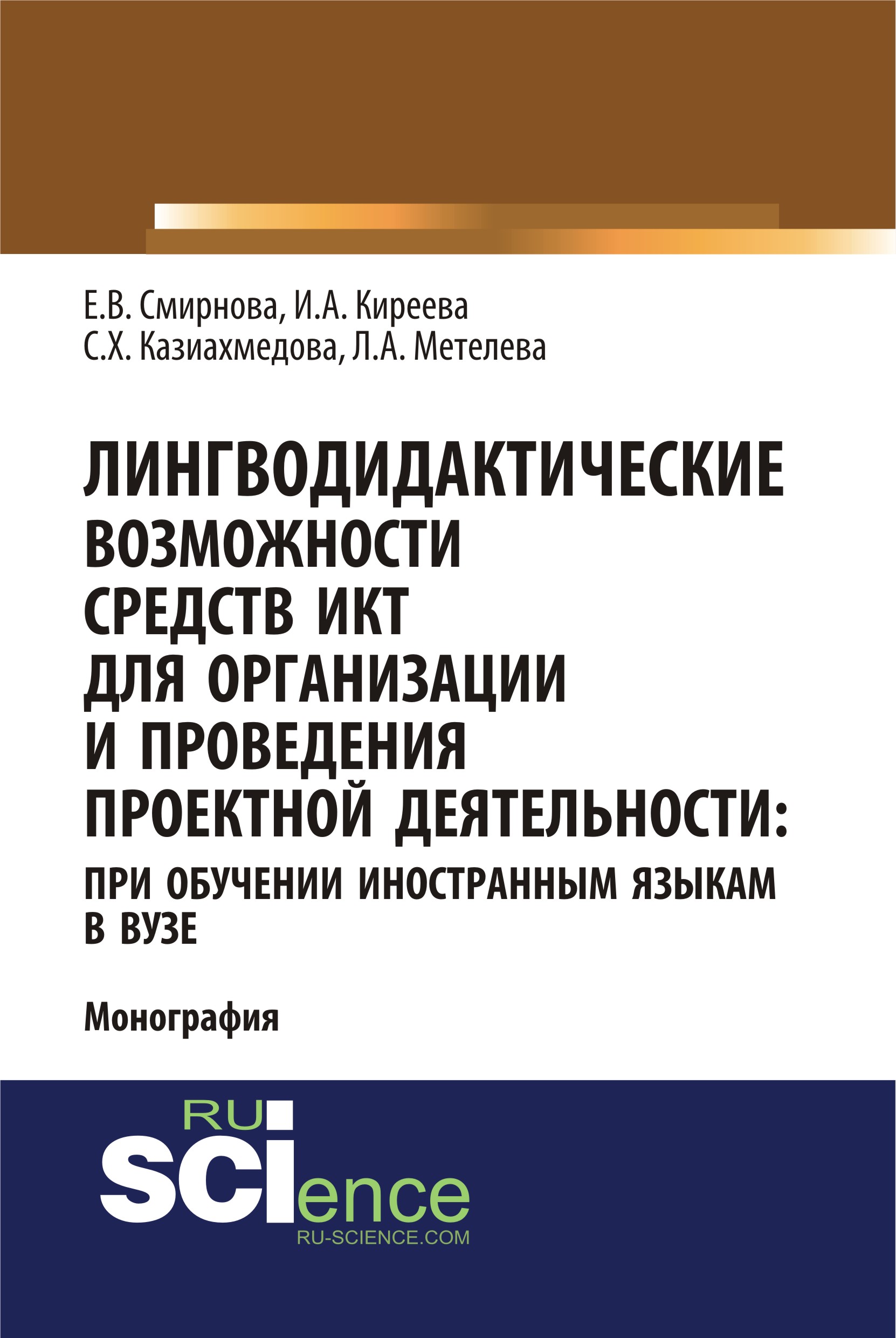 Е.В. Смирнова, И.А. Киреева
С.Х. Казиахмедова, Л.А. Метелева

ЛИНГВОДИДАКТИЧЕСКИЕ ВОЗМОЖНОСТИ СРЕДСТВ ИКТ ДЛЯ ОРГАНИЗАЦИИ И ПРОВЕДЕНИЯ ПРОЕКТНОЙ ДЕЯТЕЛЬНОСТИ:
ПРИ ОБУЧЕНИИ ИНОСТРАННЫМ ЯЗЫКАМ В ВУЗЕ

Монография

RU
SCIence
RU-SCIENCE.COM